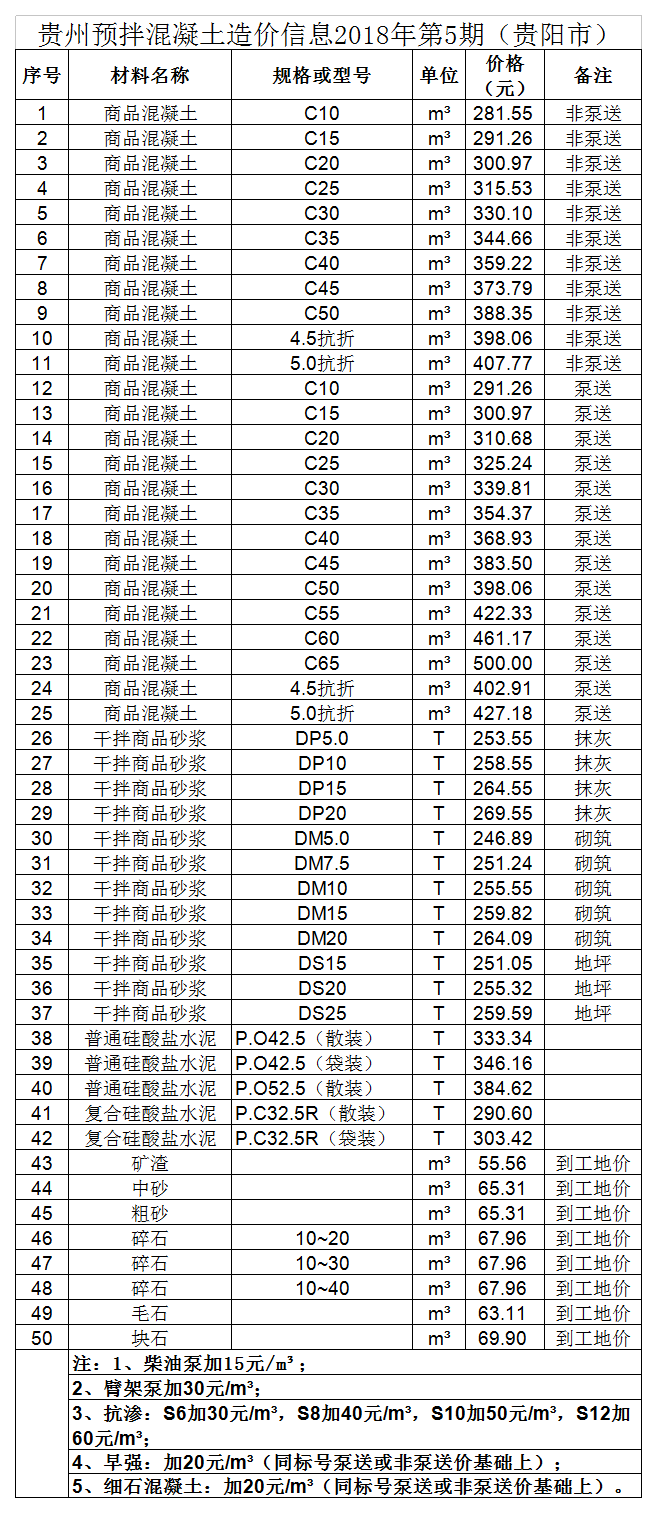 贵州预拌混凝土造价信息2018年第5期（贵阳市）

| 序号 | 材料名称 | 规格或型号 | 单位 | 价格（元） | 备注 |
|---|---|---|---|---|---|
| 1 | 商品混凝土 | C10 | m³ | 281.55 | 非泵送 |
| 2 | 商品混凝土 | C15 | m³ | 291.26 | 非泵送 |
| 3 | 商品混凝土 | C20 | m³ | 300.97 | 非泵送 |
| 4 | 商品混凝土 | C25 | m³ | 315.53 | 非泵送 |
| 5 | 商品混凝土 | C30 | m³ | 330.10 | 非泵送 |
| 6 | 商品混凝土 | C35 | m³ | 344.66 | 非泵送 |
| 7 | 商品混凝土 | C40 | m³ | 359.22 | 非泵送 |
| 8 | 商品混凝土 | C45 | m³ | 373.79 | 非泵送 |
| 9 | 商品混凝土 | C50 | m³ | 388.35 | 非泵送 |
| 10 | 商品混凝土 | 4.5抗折 | m³ | 398.06 | 非泵送 |
| 11 | 商品混凝土 | 5.0抗折 | m³ | 407.77 | 非泵送 |
| 12 | 商品混凝土 | C10 | m³ | 291.26 | 泵送 |
| 13 | 商品混凝土 | C15 | m³ | 300.97 | 泵送 |
| 14 | 商品混凝土 | C20 | m³ | 310.68 | 泵送 |
| 15 | 商品混凝土 | C25 | m³ | 325.24 | 泵送 |
| 16 | 商品混凝土 | C30 | m³ | 339.81 | 泵送 |
| 17 | 商品混凝土 | C35 | m³ | 354.37 | 泵送 |
| 18 | 商品混凝土 | C40 | m³ | 368.93 | 泵送 |
| 19 | 商品混凝土 | C45 | m³ | 383.50 | 泵送 |
| 20 | 商品混凝土 | C50 | m³ | 398.06 | 泵送 |
| 21 | 商品混凝土 | C55 | m³ | 422.33 | 泵送 |
| 22 | 商品混凝土 | C60 | m³ | 461.17 | 泵送 |
| 23 | 商品混凝土 | C65 | m³ | 500.00 | 泵送 |
| 24 | 商品混凝土 | 4.5抗折 | m³ | 402.91 | 泵送 |
| 25 | 商品混凝土 | 5.0抗折 | m³ | 427.18 | 泵送 |
| 26 | 干拌商品砂浆 | DP5.0 | T | 253.55 | 抹灰 |
| 27 | 干拌商品砂浆 | DP10 | T | 258.55 | 抹灰 |
| 28 | 干拌商品砂浆 | DP15 | T | 264.55 | 抹灰 |
| 29 | 干拌商品砂浆 | DP20 | T | 269.55 | 抹灰 |
| 30 | 干拌商品砂浆 | DM5.0 | T | 246.89 | 砌筑 |
| 31 | 干拌商品砂浆 | DM7.5 | T | 251.24 | 砌筑 |
| 32 | 干拌商品砂浆 | DM10 | T | 255.55 | 砌筑 |
| 33 | 干拌商品砂浆 | DM15 | T | 259.82 | 砌筑 |
| 34 | 干拌商品砂浆 | DM20 | T | 264.09 | 砌筑 |
| 35 | 干拌商品砂浆 | DS15 | T | 251.05 | 地坪 |
| 36 | 干拌商品砂浆 | DS20 | T | 255.32 | 地坪 |
| 37 | 干拌商品砂浆 | DS25 | T | 259.59 | 地坪 |
| 38 | 普通硅酸盐水泥 | P.O42.5（散装） | T | 333.34 | |
| 39 | 普通硅酸盐水泥 | P.O42.5（袋装） | T | 346.16 | |
| 40 | 普通硅酸盐水泥 | P.O52.5（散装） | T | 384.62 | |
| 41 | 复合硅酸盐水泥 | P.C32.5R（散装） | T | 290.60 | |
| 42 | 复合硅酸盐水泥 | P.C32.5R（袋装） | T | 303.42 | |
| 43 | 矿渣 | | m³ | 55.56 | 到工地价 |
| 44 | 中砂 | | m³ | 65.31 | 到工地价 |
| 45 | 粗砂 | | m³ | 65.31 | 到工地价 |
| 46 | 碎石 | 10~20 | m³ | 67.96 | 到工地价 |
| 47 | 碎石 | 10~30 | m³ | 67.96 | 到工地价 |
| 48 | 碎石 | 10~40 | m³ | 67.96 | 到工地价 |
| 49 | 毛石 | | m³ | 63.11 | 到工地价 |
| 50 | 块石 | | m³ | 69.90 | 到工地价 |

注：1、柴油泵加15元/m³；
2、臂架泵加30元/m³；
3、抗渗：S6加30元/m³，S8加40元/m³，S10加50元/m³，S12加60元/m³；
4、早强：加20元/m³（同标号泵送或非泵送价基础上）；
5、细石混凝土：加20元/m³（同标号泵送或非泵送价基础上）。